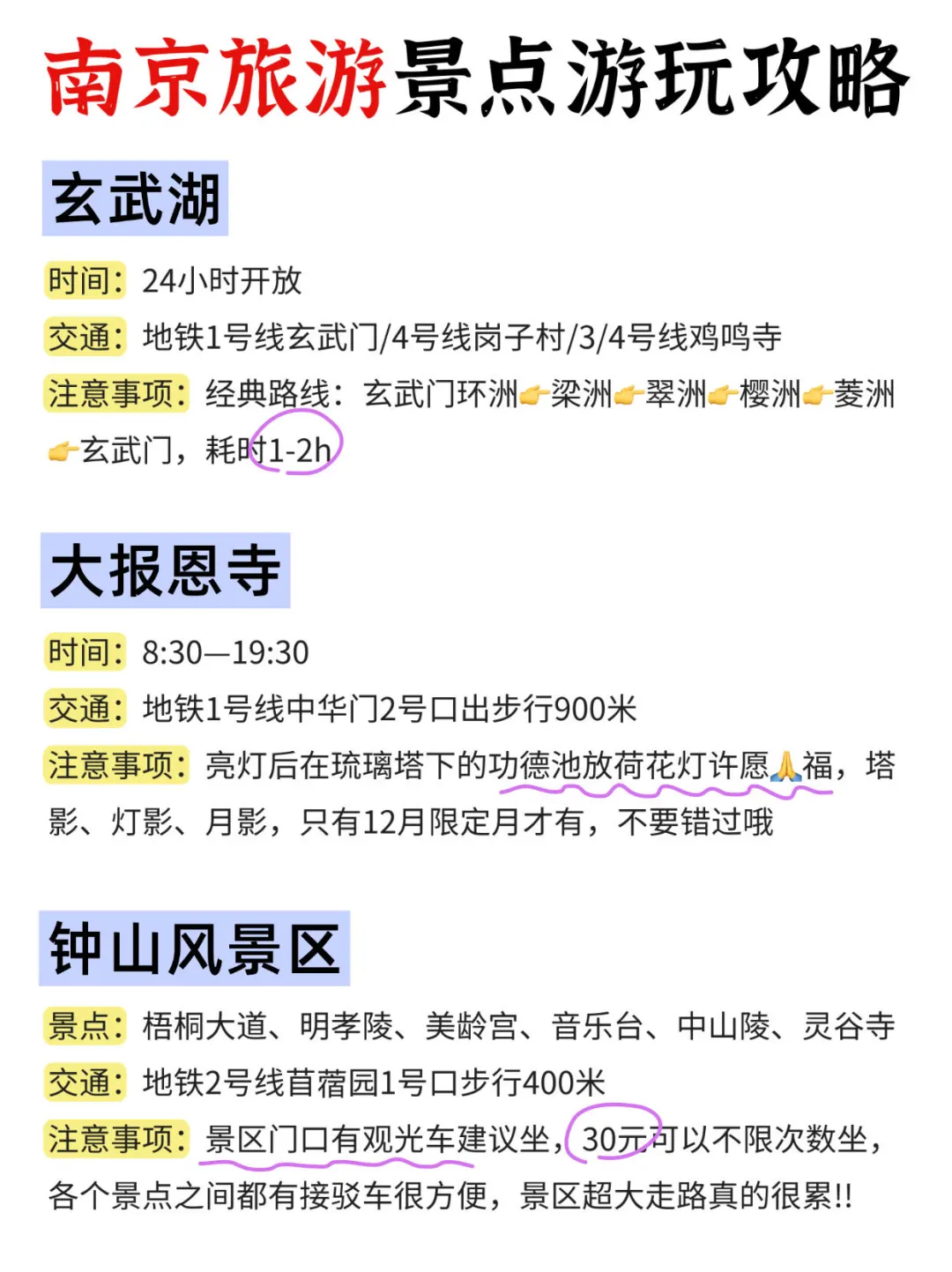 南京旅游景点游玩攻略

玄武湖

时间：24小时开放

交通：地铁1号线玄武门/4号线岗子村/3/4号线鸡鸣寺

注意事项：经典路线：玄武门环洲👉梁洲👉翠洲👉樱洲👉菱洲👉玄武门，耗时1-2h

大报恩寺

时间：8:30—19:30

交通：地铁1号线中华门2号口出步行900米

注意事项：亮灯后在琉璃塔下的功德池放荷花灯许愿🙏福，塔影、灯影、月影，只有12月限定月才有，不要错过哦

钟山风景区

景点：梧桐大道、明孝陵、美龄宫、音乐台、中山陵、灵谷寺

交通：地铁2号线苜蓿园1号口步行400米

注意事项：景区门口有观光车建议坐，30元可以不限次数坐，各个景点之间都有接驳车很方便，景区超大走路真的很累!!